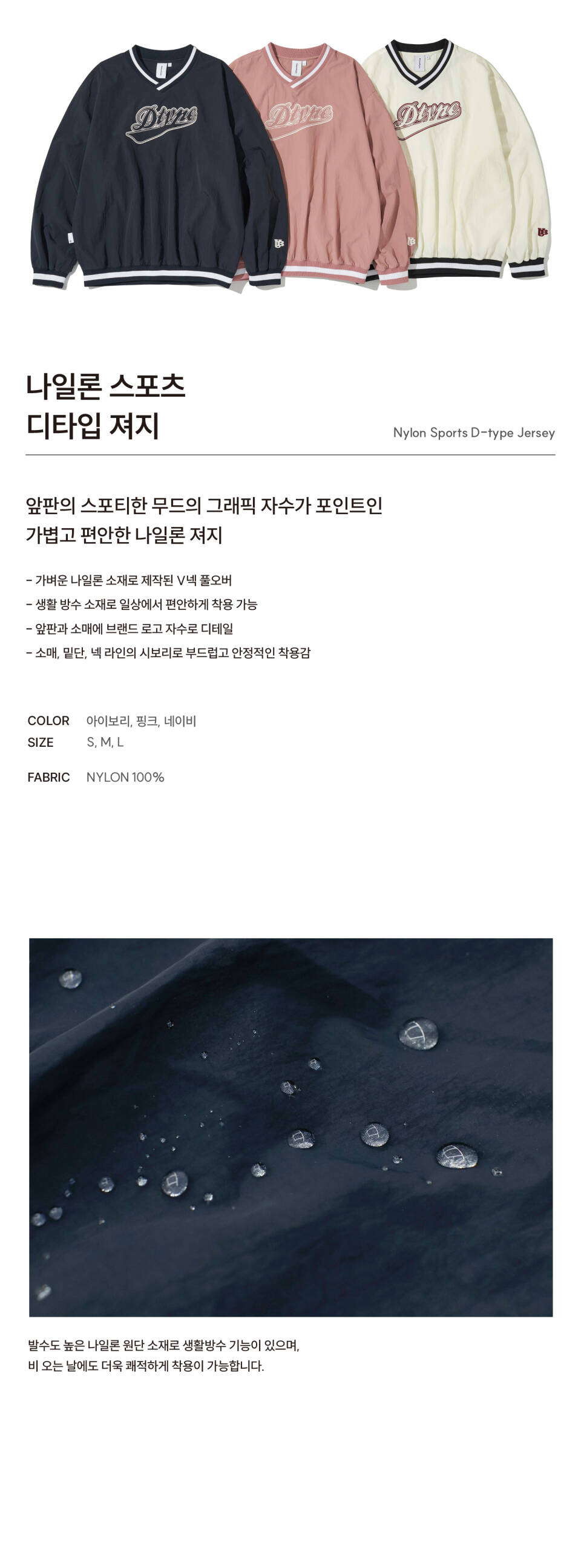 나일론 스포츠
디타입 져지

Nylon Sports D-type Jersey

앞판의 스포티한 무드의 그래픽 자수가 포인트인
가볍고 편안한 나일론 져지

- 가벼운 나일론 소재로 제작된 V넥 풀오버
- 생활 방수 소재로 일상에서 편안하게 착용 가능
- 앞판과 소매에 브랜드 로고 자수로 디테일
- 소매, 밑단, 넥 라인의 시보리로 부드럽고 안정적인 착용감

COLOR 아이보리, 핑크, 네이비
SIZE S, M, L

FABRIC NYLON 100%

발수도 높은 나일론 원단 소재로 생활방수 기능이 있으며,
비 오는 날에도 더욱 쾌적하게 착용이 가능합니다.